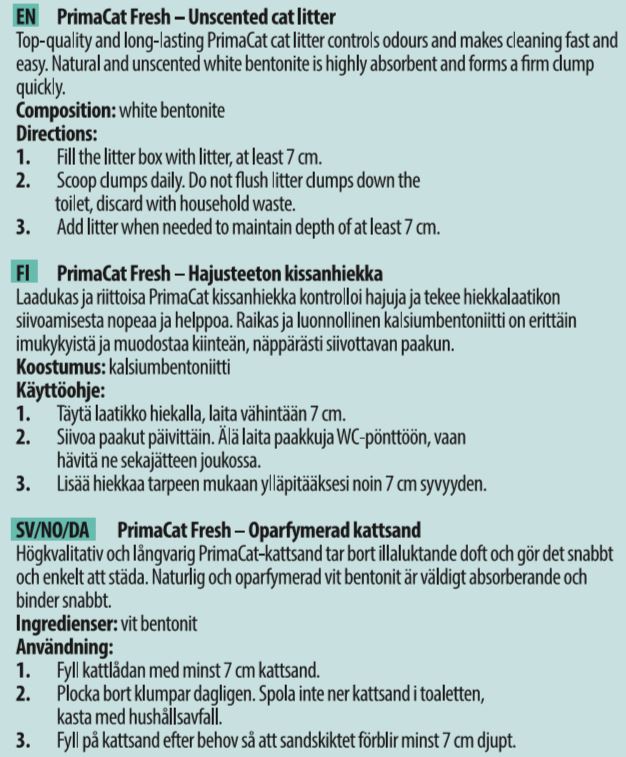 EN PrimaCat Fresh – Unscented cat litter
Top-quality and long-lasting PrimaCat cat litter controls odours and makes cleaning fast and easy. Natural and unscented white bentonite is highly absorbent and forms a firm clump quickly.
Composition: white bentonite
Directions:
1. Fill the litter box with litter, at least 7 cm.
2. Scoop clumps daily. Do not flush litter clumps down the toilet, discard with household waste.
3. Add litter when needed to maintain depth of at least 7 cm.

FI PrimaCat Fresh – Hajusteeton kissanhiekka
Laadukas ja riittoisa PrimaCat kissanhiekka kontrolloi hajuja ja tekee hiekkalaatikon siivoamisesta nopeaa ja helppoa. Raikas ja luonnollinen kalsiumbentoniitti on erittäin imukykyistä ja muodostaa kiinteän, näppärästi siivottavan paakun.
Koostumus: kalsiumbentoniitti
Käyttöohje:
1. Täytä laatikko hiekalla, laita vähintään 7 cm.
2. Siivoa paakut päivittäin. Älä laita paakkuja WC-pönttöön, vaan hävitä ne sekajätteen joukossa.
3. Lisää hiekkaa tarpeen mukaan ylläpitääksesi noin 7 cm syvyyden.

SV/NO/DA PrimaCat Fresh – Oparfymerad kattsand
Högkvalitativ och långvarig PrimaCat-kattsand tar bort illaluktande doft och gör det snabbt och enkelt att städa. Naturlig och oparfymerad vit bentonit är väldigt absorberande och binder snabbt.
Ingredienser: vit bentonit
Användning:
1. Fyll kattlådan med minst 7 cm kattsand.
2. Plocka bort klumpar dagligen. Spola inte ner kattsand i toaletten, kasta med hushållsavfall.
3. Fyll på kattsand efter behov så att sandskiktet förblir minst 7 cm djupt.